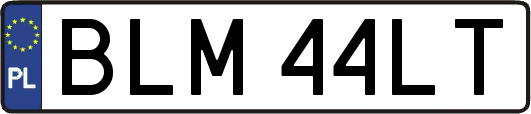 PL

BLM 44LT